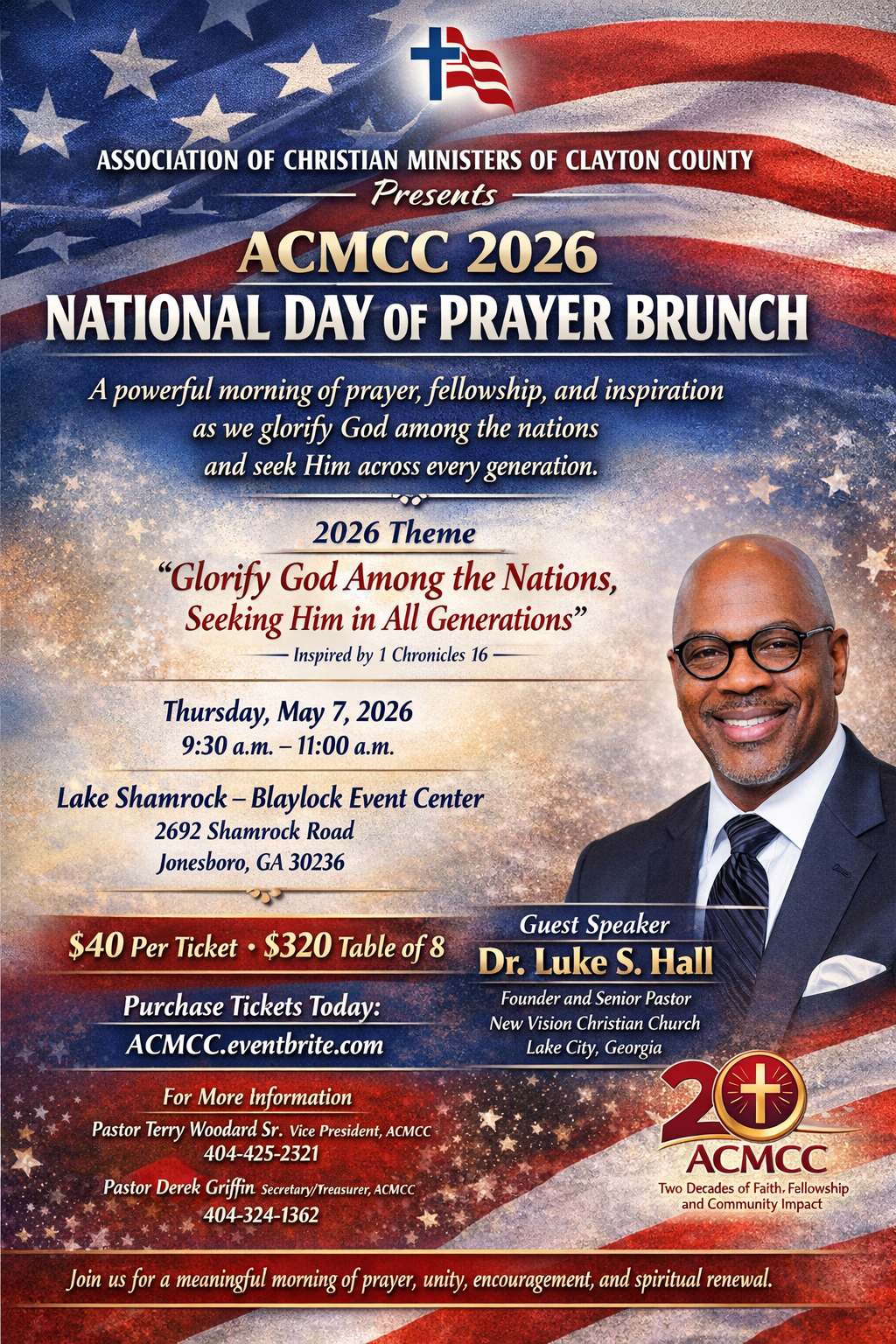 ASSOCIATION OF CHRISTIAN MINISTERS OF CLAYTON COUNTY

Presents

ACMCC 2026

NATIONAL DAY OF PRAYER BRUNCH

A powerful morning of prayer, fellowship, and inspiration as we glorify God among the nations and seek Him across every generation.

2026 Theme

"Glorify God Among the Nations, Seeking Him in All Generations"

Inspired by 1 Chronicles 16

Thursday, May 7, 2026
9:30 a.m. – 11:00 a.m.

Lake Shamrock – Blaylock Event Center
2692 Shamrock Road
Jonesboro, GA 30236

$40 Per Ticket • $320 Table of 8

Purchase Tickets Today:
ACMCC.eventbrite.com

For More Information
Pastor Terry Woodard Sr. Vice President, ACMCC
404-425-2321
Pastor Derek Griffin Secretary/Treasurer, ACMCC
404-324-1362

Guest Speaker
Dr. Luke S. Hall
Founder and Senior Pastor
New Vision Christian Church
Lake City, Georgia

20
ACMCC
Two Decades of Faith, Fellowship and Community Impact

Join us for a meaningful morning of prayer, unity, encouragement, and spiritual renewal.